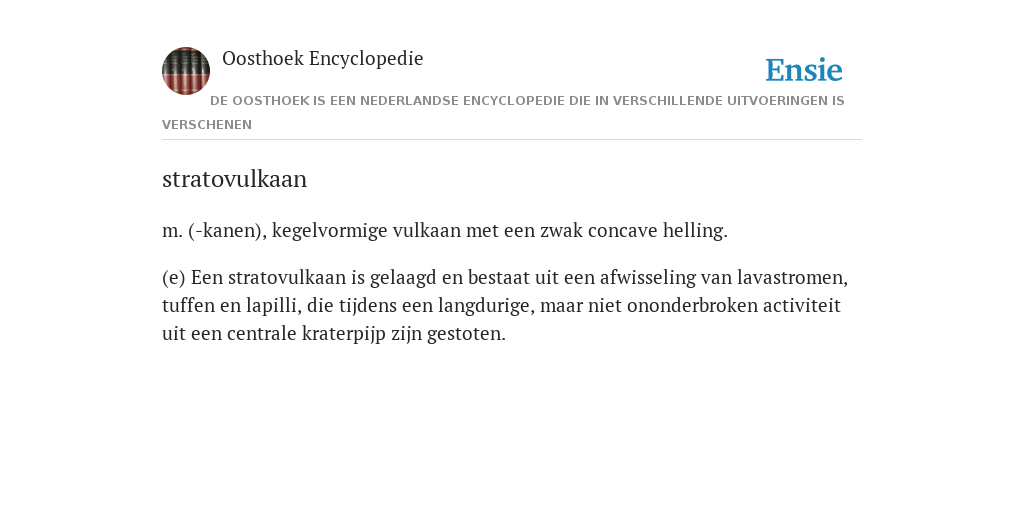 Oosthoek Encyclopedie

Ensie

DE OOSTHOEK IS EEN NEDERLANDSE ENCYCLOPEDIE DIE IN VERSCHILLENDE UITVOERINGEN IS VERSCHENEN

stratovulkaan

m. (-kanen), kegelvormige vulkaan met een zwak concave helling.

(e) Een stratovulkaan is gelaagd en bestaat uit een afwisseling van lavastromen, tuffen en lapilli, die tijdens een langdurige, maar niet ononderbroken activiteit uit een centrale kraterpijp zijn gestoten.